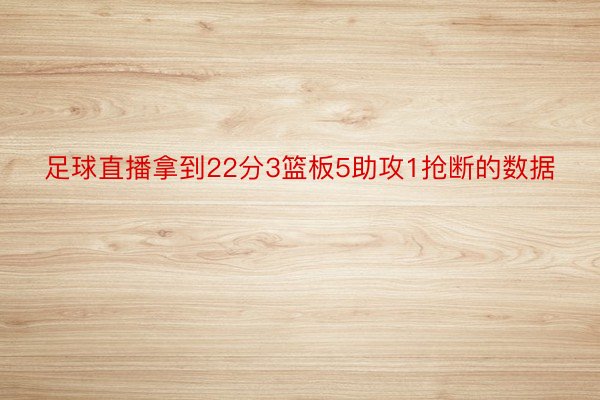 足球直播拿到22分3篮板5助攻1抢断的数据